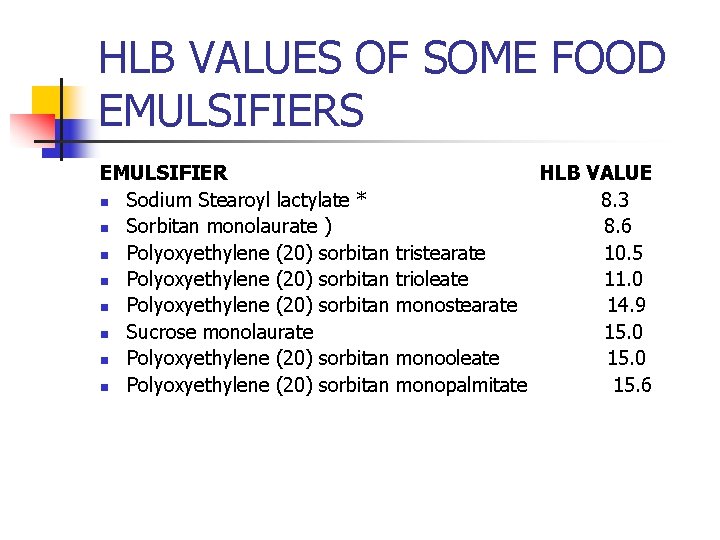 HLB VALUES OF SOME FOOD EMULSIFIERS

| EMULSIFIER | HLB VALUE |
|---|---|
| Sodium Stearoyl lactylate * | 8.3 |
| Sorbitan monolaurate ) | 8.6 |
| Polyoxyethylene (20) sorbitan tristearate | 10.5 |
| Polyoxyethylene (20) sorbitan trioleate | 11.0 |
| Polyoxyethylene (20) sorbitan monostearate | 14.9 |
| Sucrose monolaurate | 15.0 |
| Polyoxyethylene (20) sorbitan monooleate | 15.0 |
| Polyoxyethylene (20) sorbitan monopalmitate | 15.6 |